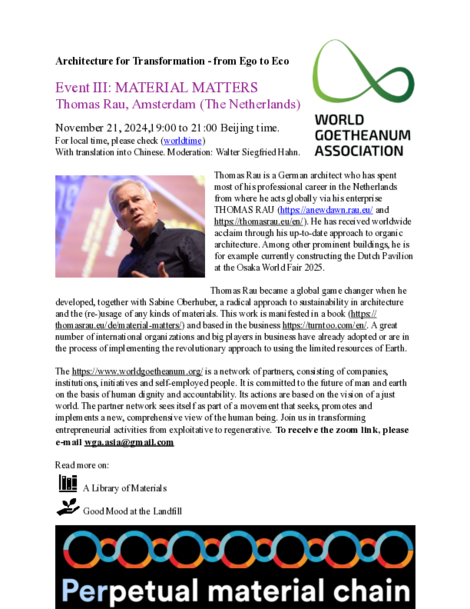 Architecture for Transformation - from Ego to Eco

Event III: MATERIAL MATTERS
Thomas Rau, Amsterdam (The Netherlands)

WORLD GOETHEANUM ASSOCIATION

November 21, 2024,19:00 to 21:00 Beijing time.
For local time, please check (worldtime)
With translation into Chinese. Moderation: Walter Siegfried Hahn.

Thomas Rau is a German architect who has spent most of his professional career in the Netherlands from where he acts globally via his enterprise THOMAS RAU (https://anewdawn.rau.eu/ and https://thomasrau.eu/en/). He has received worldwide acclaim through his up-to-date approach to organic architecture. Among other prominent buildings, he is for example currently constructing the Dutch Pavilion at the Osaka World Fair 2025.

Thomas Rau became a global game changer when he developed, together with Sabine Oberhuber, a radical approach to sustainability in architecture and the (re-)usage of any kinds of materials. This work is manifested in a book (https://thomasrau.eu/de/material-matters/) and based in the business https://turntoo.com/en/. A great number of international organizations and big players in business have already adopted or are in the process of implementing the revolutionary approach to using the limited resources of Earth.

The https://www.worldgoetheanum.org/ is a network of partners, consisting of companies, institutions, initiatives and self-employed people. It is committed to the future of man and earth on the basis of human dignity and accountability. Its actions are based on the vision of a just world. The partner network sees itself as part of a movement that seeks, promotes and implements a new, comprehensive view of the human being. Join us in transforming entrepreneurial activities from exploitative to regenerative. To receive the zoom link, please e-mail wga.asia@gmail.com

Read more on:

A Library of Materials

Good Mood at the Landfill

Perpetual material chain